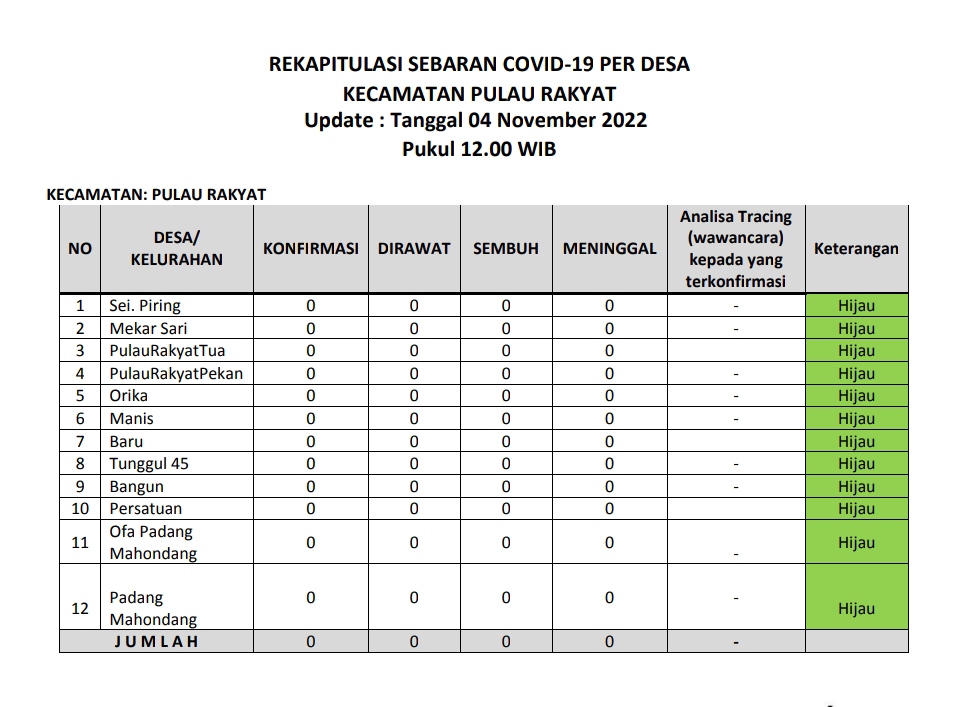 REKAPITULASI SEBARAN COVID-19 PER DESA
KECAMATAN PULAU RAKYAT
Update : Tanggal 04 November 2022
Pukul 12.00 WIB

KECAMATAN: PULAU RAKYAT

| NO | DESA/ KELURAHAN | KONFIRMASI | DIRAWAT | SEMBUH | MENINGGAL | Analisa Tracing (wawancara) kepada yang terkonfirmasi | Keterangan |
|---|---|---|---|---|---|---|---|
| 1 | Sei. Piring | 0 | 0 | 0 | 0 | - | Hijau |
| 2 | Mekar Sari | 0 | 0 | 0 | 0 | - | Hijau |
| 3 | PulauRakyatTua | 0 | 0 | 0 | 0 | | Hijau |
| 4 | PulauRakyatPekan | 0 | 0 | 0 | 0 | - | Hijau |
| 5 | Orika | 0 | 0 | 0 | 0 | - | Hijau |
| 6 | Manis | 0 | 0 | 0 | 0 | - | Hijau |
| 7 | Baru | 0 | 0 | 0 | 0 | | Hijau |
| 8 | Tunggul 45 | 0 | 0 | 0 | 0 | - | Hijau |
| 9 | Bangun | 0 | 0 | 0 | 0 | - | Hijau |
| 10 | Persatuan | 0 | 0 | 0 | 0 | | Hijau |
| 11 | Ofa Padang Mahondang | 0 | 0 | 0 | 0 | - | Hijau |
| 12 | Padang Mahondang | 0 | 0 | 0 | 0 | - | Hijau |
| JUMLAH | | 0 | 0 | 0 | 0 | - | |